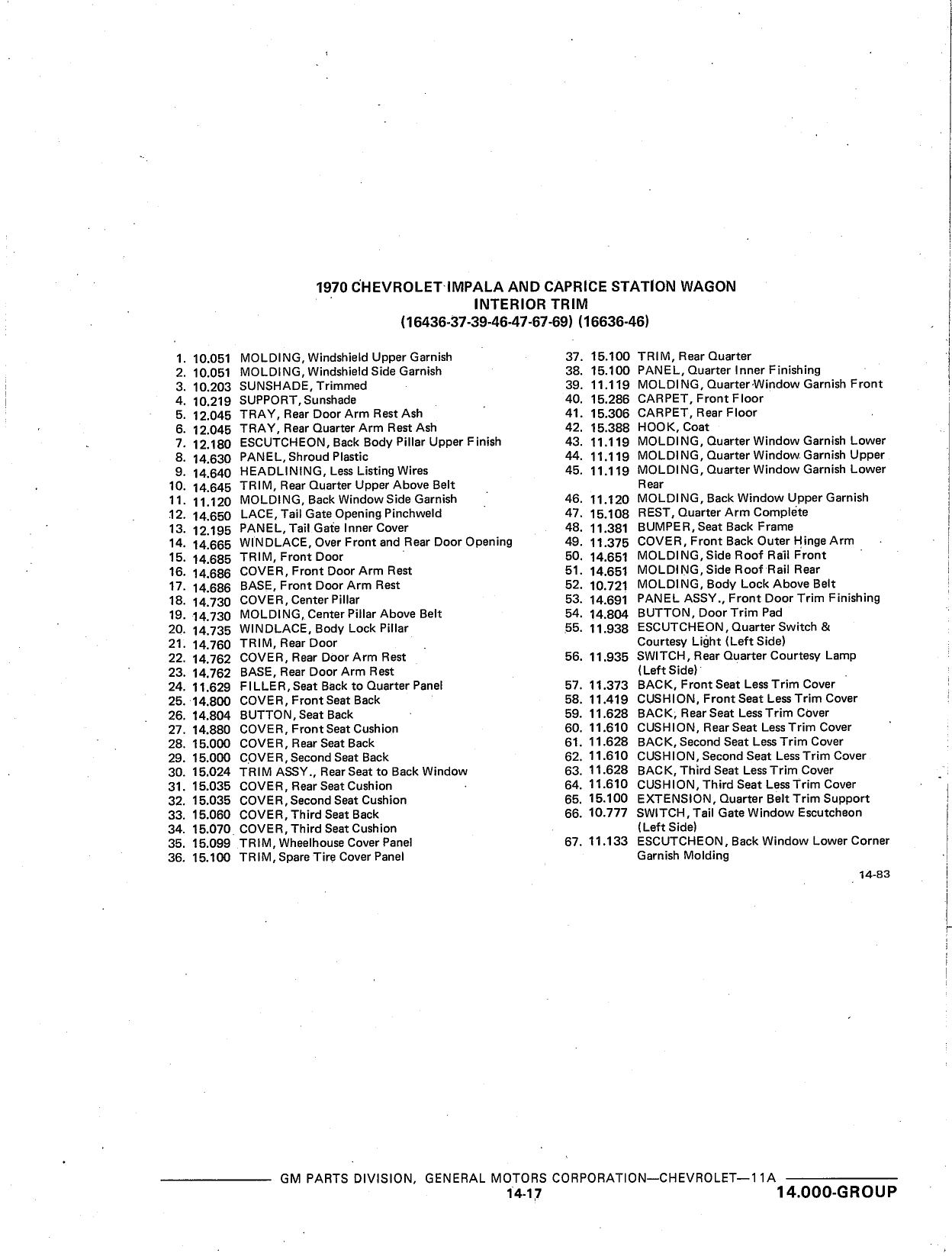 1970 CHEVROLET IMPALA AND CAPRICE STATION WAGON
INTERIOR TRIM
(16436-37-39-46-47-67-69) (16636-46)

1. 10.051 MOLDING, Windshield Upper Garnish
2. 10.051 MOLDING, Windshield Side Garnish
3. 10.203 SUNSHADE, Trimmed
4. 10.219 SUPPORT, Sunshade
5. 12.045 TRAY, Rear Door Arm Rest Ash
6. 12.045 TRAY, Rear Quarter Arm Rest Ash
7. 12.180 ESCUTCHEON, Back Body Pillar Upper Finish
8. 14.630 PANEL, Shroud Plastic
9. 14.640 HEADLINING, Less Listing Wires
10. 14.645 TRIM, Rear Quarter Upper Above Belt
11. 11.120 MOLDING, Back Window Side Garnish
12. 14.650 LACE, Tail Gate Opening Pinchweld
13. 12.195 PANEL, Tail Gate Inner Cover
14. 14.665 WINDLACE, Over Front and Rear Door Opening
15. 14.685 TRIM, Front Door
16. 14.686 COVER, Front Door Arm Rest
17. 14.686 BASE, Front Door Arm Rest
18. 14.730 COVER, Center Pillar
19. 14.730 MOLDING, Center Pillar Above Belt
20. 14.735 WINDLACE, Body Lock Pillar
21. 14.760 TRIM, Rear Door
22. 14.762 COVER, Rear Door Arm Rest
23. 14.762 BASE, Rear Door Arm Rest
24. 11.629 FILLER, Seat Back to Quarter Panel
25. 14.800 COVER, Front Seat Back
26. 14.804 BUTTON, Seat Back
27. 14.880 COVER, Front Seat Cushion
28. 15.000 COVER, Rear Seat Back
29. 15.000 COVER, Second Seat Back
30. 15.024 TRIM ASSY., Rear Seat to Back Window
31. 15.035 COVER, Rear Seat Cushion
32. 15.035 COVER, Second Seat Cushion
33. 15.060 COVER, Third Seat Back
34. 15.070 COVER, Third Seat Cushion
35. 15.099 TRIM, Wheelhouse Cover Panel
36. 15.100 TRIM, Spare Tire Cover Panel

37. 15.100 TRIM, Rear Quarter
38. 15.100 PANEL, Quarter Inner Finishing
39. 11.119 MOLDING, Quarter Window Garnish Front
40. 15.286 CARPET, Front Floor
41. 15.306 CARPET, Rear Floor
42. 15.388 HOOK, Coat
43. 11.119 MOLDING, Quarter Window Garnish Lower
44. 11.119 MOLDING, Quarter Window Garnish Upper
45. 11.119 MOLDING, Quarter Window Garnish Lower Rear
46. 11.120 MOLDING, Back Window Upper Garnish
47. 15.108 REST, Quarter Arm Complete
48. 11.381 BUMPER, Seat Back Frame
49. 11.375 COVER, Front Back Outer Hinge Arm
50. 14.651 MOLDING, Side Roof Rail Front
51. 14.651 MOLDING, Side Roof Rail Rear
52. 10.721 MOLDING, Body Lock Above Belt
53. 14.691 PANEL ASSY., Front Door Trim Finishing
54. 14.804 BUTTON, Door Trim Pad
55. 11.938 ESCUTCHEON, Quarter Switch & Courtesy Light (Left Side)
56. 11.935 SWITCH, Rear Quarter Courtesy Lamp (Left Side)
57. 11.373 BACK, Front Seat Less Trim Cover
58. 11.419 CUSHION, Front Seat Less Trim Cover
59. 11.628 BACK, Rear Seat Less Trim Cover
60. 11.610 CUSHION, Rear Seat Less Trim Cover
61. 11.628 BACK, Second Seat Less Trim Cover
62. 11.610 CUSHION, Second Seat Less Trim Cover
63. 11.628 BACK, Third Seat Less Trim Cover
64. 11.610 CUSHION, Third Seat Less Trim Cover
65. 15.100 EXTENSION, Quarter Belt Trim Support
66. 10.777 SWITCH, Tail Gate Window Escutcheon (Left Side)
67. 11.133 ESCUTCHEON, Back Window Lower Corner Garnish Molding

14-83

GM PARTS DIVISION, GENERAL MOTORS CORPORATION—CHEVROLET—11A
14-17
14.000-GROUP